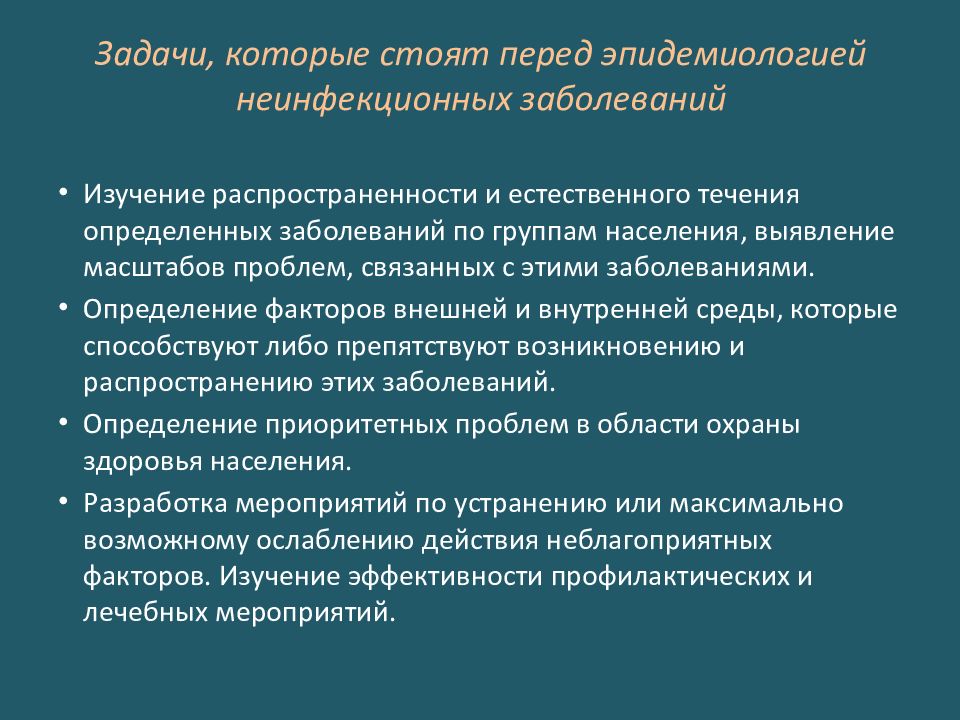 Задачи, которые стоят перед эпидемиологией неинфекционных заболеваний

• Изучение распространенности и естественного течения определенных заболеваний по группам населения, выявление масштабов проблем, связанных с этими заболеваниями.
• Определение факторов внешней и внутренней среды, которые способствуют либо препятствуют возникновению и распространению этих заболеваний.
• Определение приоритетных проблем в области охраны здоровья населения.
• Разработка мероприятий по устранению или максимально возможному ослаблению действия неблагоприятных факторов. Изучение эффективности профилактических и лечебных мероприятий.